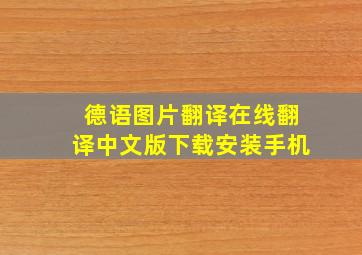 德语图片翻译在线翻译中文版下载安装手机